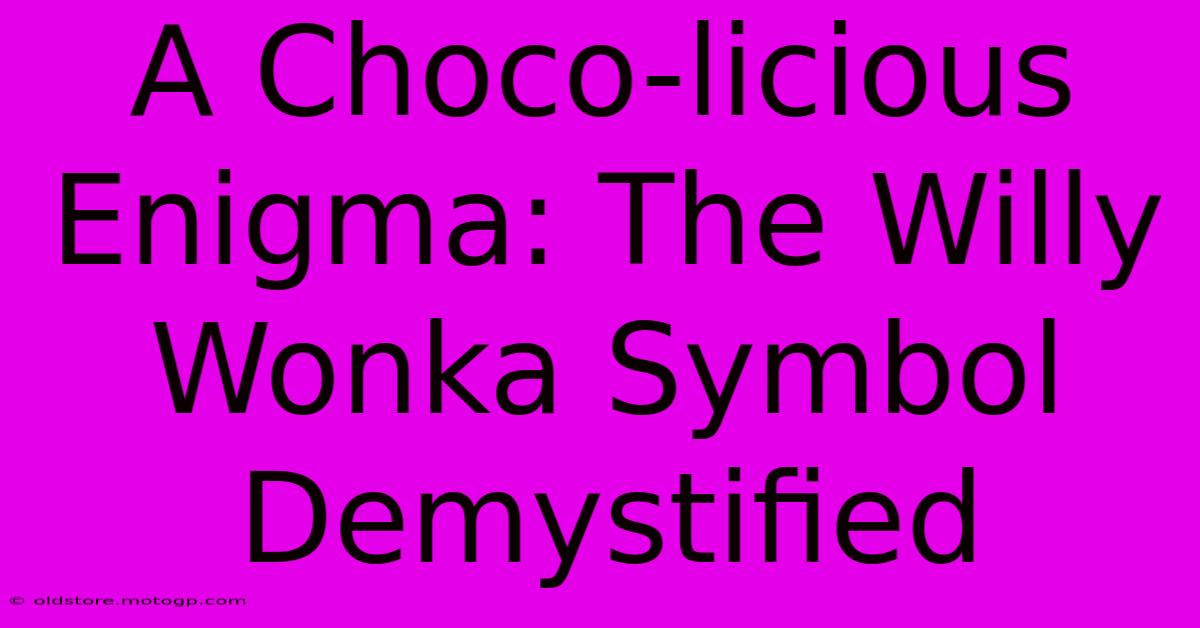 A Choco-licious Enigma: The Willy Wonka Symbol Demystified

© oldstore.motogp.com